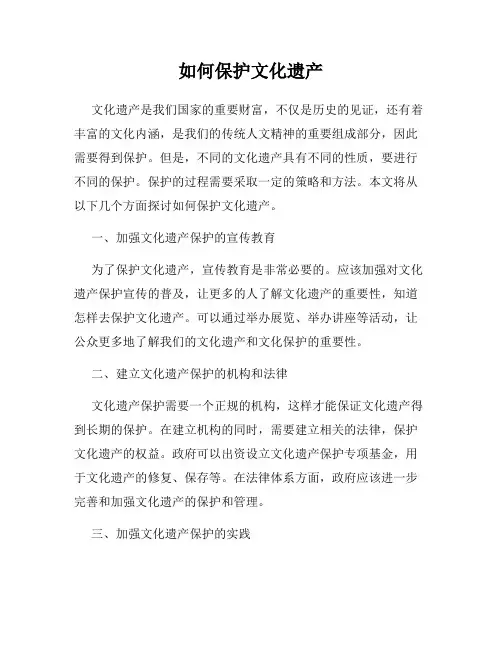 如何保护文化遗产

文化遗产是我们国家的重要财富，不仅是历史的见证，还有着丰富的文化内涵，是我们的传统人文精神的重要组成部分，因此需要得到保护。但是，不同的文化遗产具有不同的性质，要进行不同的保护。保护的过程需要采取一定的策略和方法。本文将从以下几个方面探讨如何保护文化遗产。

一、加强文化遗产保护的宣传教育

为了保护文化遗产，宣传教育是非常必要的。应该加强对文化遗产保护宣传的普及，让更多的人了解文化遗产的重要性，知道怎样去保护文化遗产。可以通过举办展览、举办讲座等活动，让公众更多地了解我们的文化遗产和文化保护的重要性。

二、建立文化遗产保护的机构和法律

文化遗产保护需要一个正规的机构，这样才能保证文化遗产得到长期的保护。在建立机构的同时，需要建立相关的法律，保护文化遗产的权益。政府可以出资设立文化遗产保护专项基金，用于文化遗产的修复、保存等。在法律体系方面，政府应该进一步完善和加强文化遗产的保护和管理。

三、加强文化遗产保护的实践